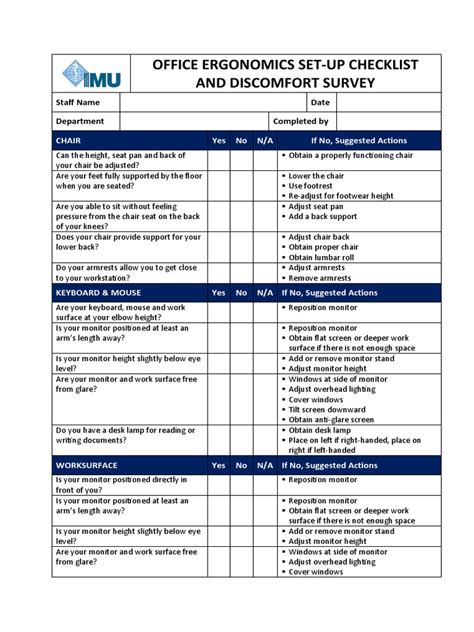 IMU

OFFICE ERGONOMICS SET-UP CHECKLIST AND DISCOMFORT SURVEY

| Staff Name | | Date | |
|---|---|---|---|
| Department | | Completed by | |

| CHAIR | Yes | No | N/A | If No, Suggested Actions |
|---|---|---|---|---|
| Can the height, seat pan and back of your chair be adjusted? | | | | ▪ Obtain a properly functioning chair |
| Are your feet fully supported by the floor when you are seated? | | | | ▪ Lower the chair ▪ Use footrest ▪ Re-adjust for footwear height |
| Are you able to sit without feeling pressure from the chair seat on the back of your knees? | | | | ▪ Adjust seat pan ▪ Add a back support |
| Does your chair provide support for your lower back? | | | | ▪ Adjust chair back ▪ Obtain proper chair ▪ Obtain lumbar roll |
| Do your armrests allow you to get close to your workstation? | | | | ▪ Adjust armrests ▪ Remove armrests |
| KEYBOARD & MOUSE | Yes | No | N/A | If No, Suggested Actions |
| Are your keyboard, mouse and work surface at your elbow height? | | | | ▪ Reposition monitor |
| Is your monitor positioned at least an arm's length away? | | | | ▪ Reposition monitor ▪ Obtain flat screen or deeper work surface if there is not enough space |
| Is your monitor height slightly below eye level? | | | | ▪ Add or remove monitor stand ▪ Adjust monitor height |
| Are your monitor and work surface free from glare? | | | | ▪ Windows at side of monitor ▪ Adjust overhead lighting ▪ Cover windows ▪ Tilt screen downward ▪ Obtain anti-glare screen |
| Do you have a desk lamp for reading or writing documents? | | | | ▪ Obtain desk lamp ▪ Place on left if right-handed, place on right if left-handed |
| WORKSURFACE | Yes | No | N/A | If No, Suggested Actions |
| Is your monitor positioned directly in front of you? | | | | ▪ Reposition monitor |
| Is your monitor positioned at least an arm's length away? | | | | ▪ Reposition monitor ▪ Obtain flat screen or deeper work surface if there is not enough space |
| Is your monitor height slightly below eye level? | | | | ▪ Add or remove monitor stand ▪ Adjust monitor height |
| Are your monitor and work surface free from glare? | | | | ▪ Windows at side of monitor ▪ Adjust overhead lighting ▪ Cover windows |